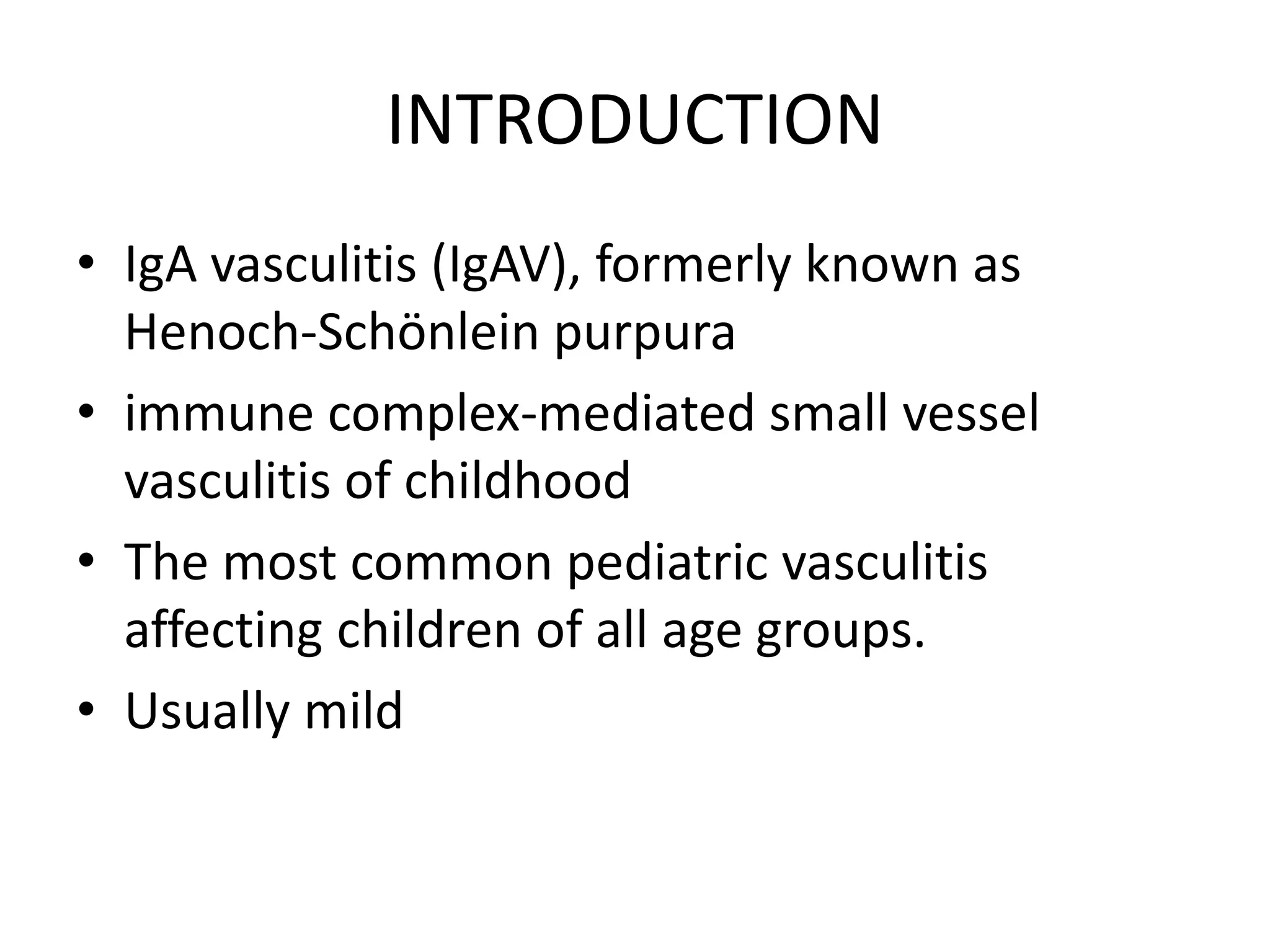 INTRODUCTION

• IgA vasculitis (IgAV), formerly known as Henoch-Schönlein purpura
• immune complex-mediated small vessel vasculitis of childhood
• The most common pediatric vasculitis affecting children of all age groups.
• Usually mild